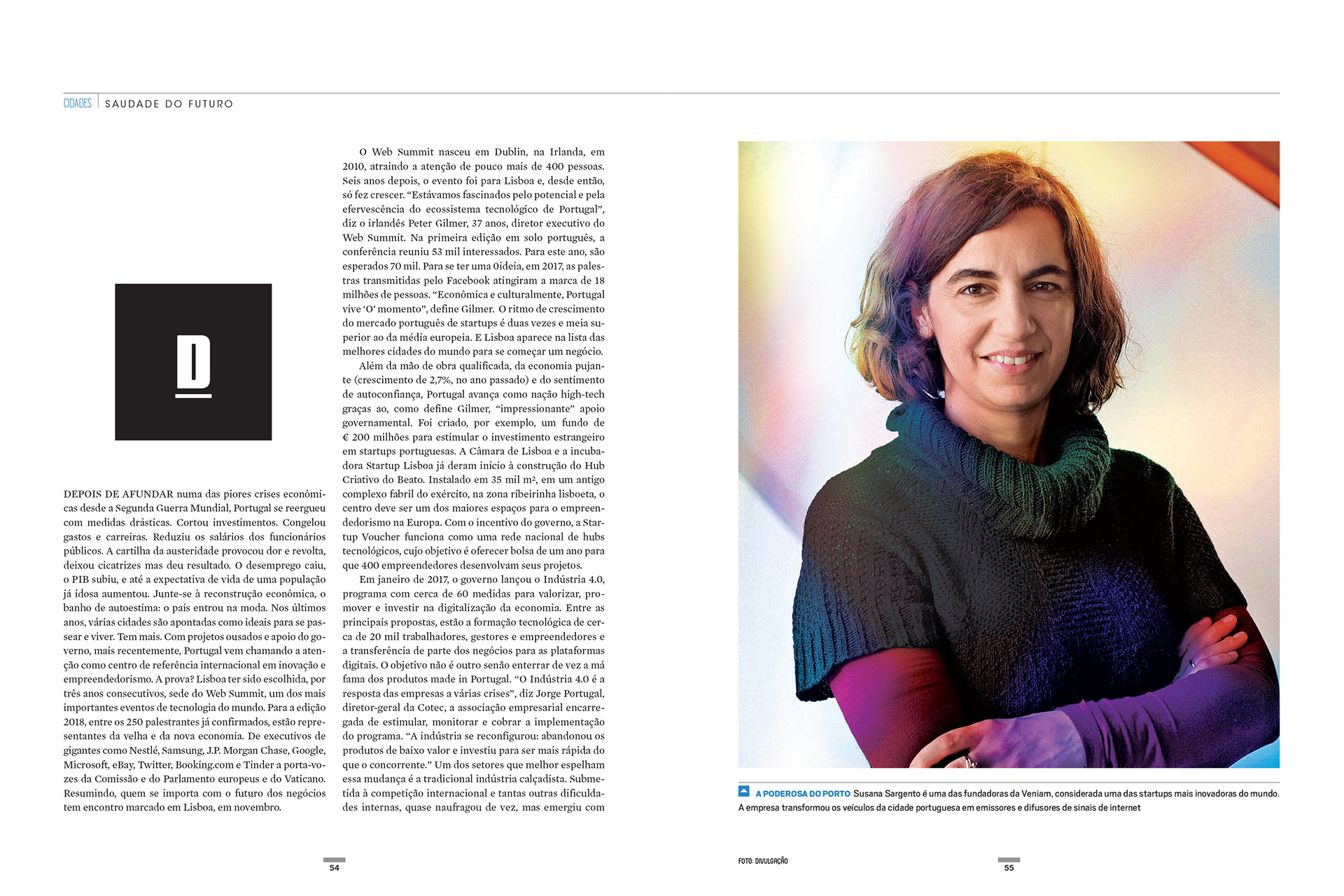 CIDADES | SAUDADE DO FUTURO

D

DEPOIS DE AFUNDAR numa das piores crises econômicas desde a Segunda Guerra Mundial, Portugal se reergueu com medidas drásticas. Cortou investimentos. Congelou gastos e carreiras. Reduziu os salários dos funcionários públicos. A cartilha da austeridade provocou dor e revolta, deixou cicatrizes mas deu resultado. O desemprego caiu, o PIB subiu, e até a expectativa de vida de uma população já idosa aumentou. Junte-se à reconstrução econômica, o banho de autoestima: o país entrou na moda. Nos últimos anos, várias cidades são apontadas como ideais para se passear e viver. Tem mais. Com projetos ousados e apoio do governo, mais recentemente, Portugal vem chamando a atenção como centro de referência internacional em inovação e empreendedorismo. A prova? Lisboa ter sido escolhida, por três anos consecutivos, sede do Web Summit, um dos mais importantes eventos de tecnologia do mundo. Para a edição 2018, entre os 250 palestrantes já confirmados, estão representantes da velha e da nova economia. De executivos de gigantes como Nestlé, Samsung, J.P. Morgan Chase, Google, Microsoft, eBay, Twitter, Booking.com e Tinder a porta-vozes da Comissão e do Parlamento europeus e do Vaticano. Resumindo, quem se importa com o futuro dos negócios tem encontro marcado em Lisboa, em novembro.

O Web Summit nasceu em Dublin, na Irlanda, em 2010, atraindo a atenção de pouco mais de 400 pessoas. Seis anos depois, o evento foi para Lisboa e, desde então, só fez crescer. “Estávamos fascinados pelo potencial e pela efervescência do ecossistema tecnológico de Portugal”, diz o irlandês Peter Gilmer, 37 anos, diretor executivo do Web Summit. Na primeira edição em solo português, a conferência reuniu 53 mil interessados. Para este ano, são esperados 70 mil. Para se ter uma 0ideia, em 2017, as palestras transmitidas pelo Facebook atingiram a marca de 18 milhões de pessoas. “Econômica e culturalmente, Portugal vive ‘O’ momento”, define Gilmer. O ritmo de crescimento do mercado português de startups é duas vezes e meia superior ao da média europeia. E Lisboa aparece na lista das melhores cidades do mundo para se começar um negócio.

Além da mão de obra qualificada, da economia pujante (crescimento de 2,7%, no ano passado) e do sentimento de autoconfiança, Portugal avança como nação high-tech graças ao, como define Gilmer, “impressionante” apoio governamental. Foi criado, por exemplo, um fundo de € 200 milhões para estimular o investimento estrangeiro em startups portuguesas. A Câmara de Lisboa e a incubadora Startup Lisboa já deram início à construção do Hub Criativo do Beato. Instalado em 35 mil m², em um antigo complexo fabril do exército, na zona ribeirinha lisboeta, o centro deve ser um dos maiores espaços para o empreendedorismo na Europa. Com o incentivo do governo, a Startup Voucher funciona como uma rede nacional de hubs tecnológicos, cujo objetivo é oferecer bolsa de um ano para que 400 empreendedores desenvolvam seus projetos.

Em janeiro de 2017, o governo lançou o Indústria 4.0, programa com cerca de 60 medidas para valorizar, promover e investir na digitalização da economia. Entre as principais propostas, estão a formação tecnológica de cerca de 20 mil trabalhadores, gestores e empreendedores e a transferência de parte dos negócios para as plataformas digitais. O objetivo não é outro senão enterrar de vez a má fama dos produtos made in Portugal. “O Indústria 4.0 é a resposta das empresas a várias crises”, diz Jorge Portugal, diretor-geral da Cotec, a associação empresarial encarregada de estimular, monitorar e cobrar a implementação do programa. “A indústria se reconfigurou: abandonou os produtos de baixo valor e investiu para ser mais rápida do que o concorrente.” Um dos setores que melhor espelham essa mudança é a tradicional indústria calçadista. Submetida à competição internacional e tantas outras dificuldades internas, quase naufragou de vez, mas emergiu com

A PODEROSA DO PORTO Susana Sargento é uma das fundadoras da Veniam, considerada uma das startups mais inovadoras do mundo. A empresa transformou os veículos da cidade portuguesa em emissores e difusores de sinais de internet

54

FOTO: DIVULGAÇÃO

55